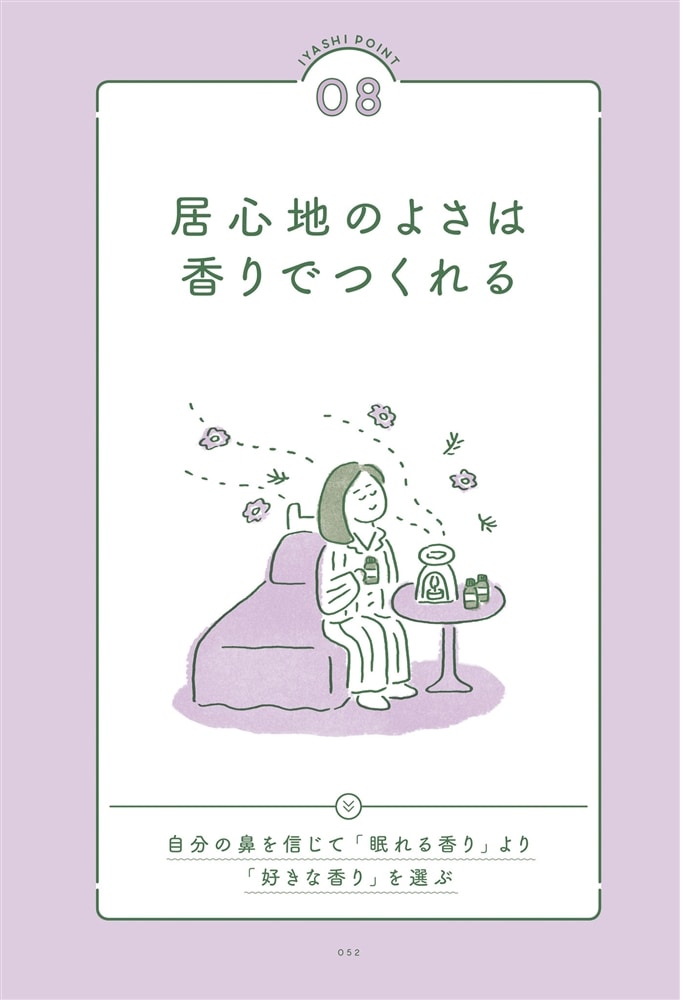 IYASHI POINT
08

居心地のよさは
香りでつくれる

自分の鼻を信じて「眠れる香り」より
「好きな香り」を選ぶ

052